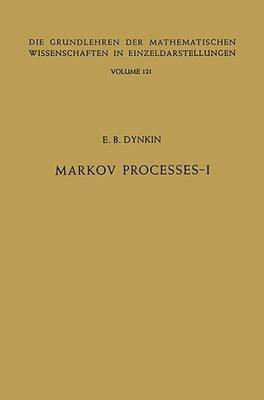 DIE GRUNDLEHREN DER MATHEMATISCHEN WISSENSCHAFTEN IN EINZELDARSTELLUNGEN

VOLUME 121

E. B. DYNKIN

MARKOV PROCESSES-I